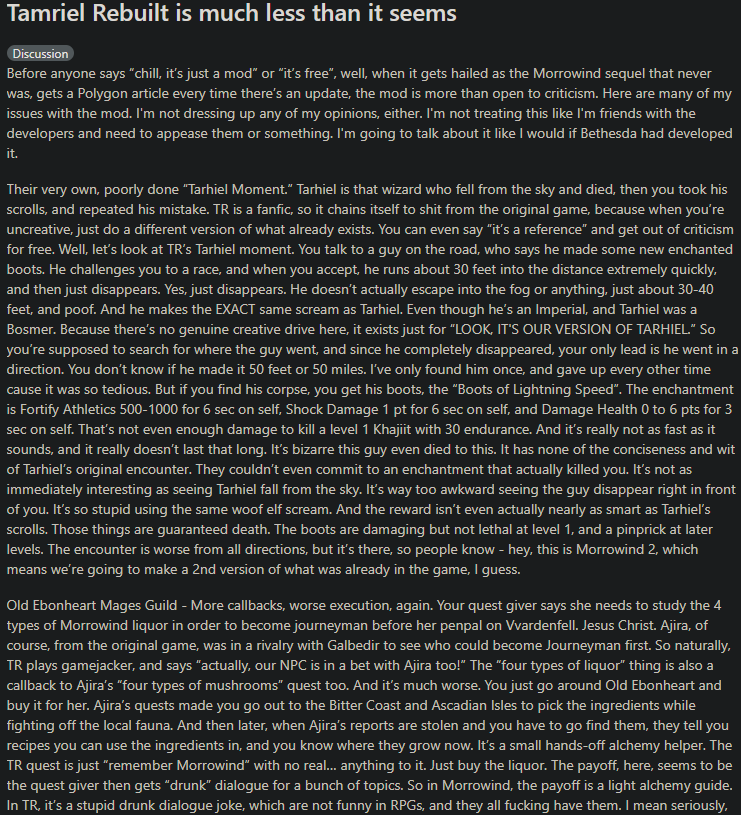 Tamriel Rebuilt is much less than it seems

Discussion

Before anyone says “chill, it’s just a mod” or “it’s free”, well, when it gets hailed as the Morrowind sequel that never was, gets a Polygon article every time there’s an update, the mod is more than open to criticism. Here are many of my issues with the mod. I'm not dressing up any of my opinions, either. I'm not treating this like I'm friends with the developers and need to appease them or something. I'm going to talk about it like I would if Bethesda had developed it.

Their very own, poorly done “Tarhiel Moment.” Tarhiel is that wizard who fell from the sky and died, then you took his scrolls, and repeated his mistake. TR is a fanfic, so it chains itself to shit from the original game, because when you’re uncreative, just do a different version of what already exists. You can even say “it’s a reference” and get out of criticism for free. Well, let’s look at TR’s Tarhiel moment. You talk to a guy on the road, who says he made some new enchanted boots. He challenges you to a race, and when you accept, he runs about 30 feet into the distance extremely quickly, and then just disappears. Yes, just disappears. He doesn’t actually escape into the fog or anything, just about 30-40 feet, and poof. And he makes the EXACT same scream as Tarhiel. Even though he’s an Imperial, and Tarhiel was a Bosmer. Because there’s no genuine creative drive here, it exists just for “LOOK, IT’S OUR VERSION OF TARHIEL.” So you’re supposed to search for where the guy went, and since he completely disappeared, your only lead is he went in a direction. You don’t know if he made it 50 feet or 50 miles. I’ve only found him once, and gave up every other time cause it was so tedious. But if you find his corpse, you get his boots, the “Boots of Lightning Speed”. The enchantment is Fortify Athletics 500-1000 for 6 sec on self, Shock Damage 1 pt for 6 sec on self, and Damage Health 0 to 6 pts for 3 sec on self. That’s not even enough damage to kill a level 1 Khajiit with 30 endurance. And it’s really not as fast as it sounds, and it really doesn’t last that long. It’s bizarre this guy even died to this. It has none of the conciseness and wit of Tarhiel’s original encounter. They couldn’t even commit to an enchantment that actually killed you. It’s not as immediately interesting as seeing Tarhiel fall from the sky. It’s way too awkward seeing the guy disappear right in front of you. It’s so stupid using the same woof elf scream. And the reward isn’t even actually nearly as smart as Tarhiel’s scrolls. Those things are guaranteed death. The boots are damaging but not lethal at level 1, and a pinprick at later levels. The encounter is worse from all directions, but it’s there, so people know - hey, this is Morrowind 2, which means we’re going to make a 2nd version of what was already in the game, I guess.

Old Ebonheart Mages Guild - More callbacks, worse execution, again. Your quest giver says she needs to study the 4 types of Morrowind liquor in order to become journeyman before her penpal on Vvardenfell. Jesus Christ. Ajira, of course, from the original game, was in a rivalry with Galbedir to see who could become Journeyman first. So naturally, TR plays gamejacker, and says “actually, our NPC is in a bet with Ajira too!” The “four types of liquor” thing is also a callback to Ajira’s “four types of mushrooms” quest too. And it’s much worse. You just go around Old Ebonheart and buy it for her. Ajira’s quests made you go out to the Bitter Coast and Ascadian Isles to pick the ingredients while fighting off the local fauna. And then later, when Ajira’s reports are stolen and you have to go find them, they tell you recipes you can use the ingredients in, and you know where they grow now. It’s a small hands-off alchemy helper. The TR quest is just “remember Morrowind” with no real... anything to it. Just buy the liquor. The payoff, here, seems to be the quest giver then gets “drunk” dialogue for a bunch of topics. So in Morrowind, the payoff is a light alchemy guide. In TR, it’s a stupid drunk dialogue joke, which are not funny in RPGs, and they all fucking have them. I mean seriously,